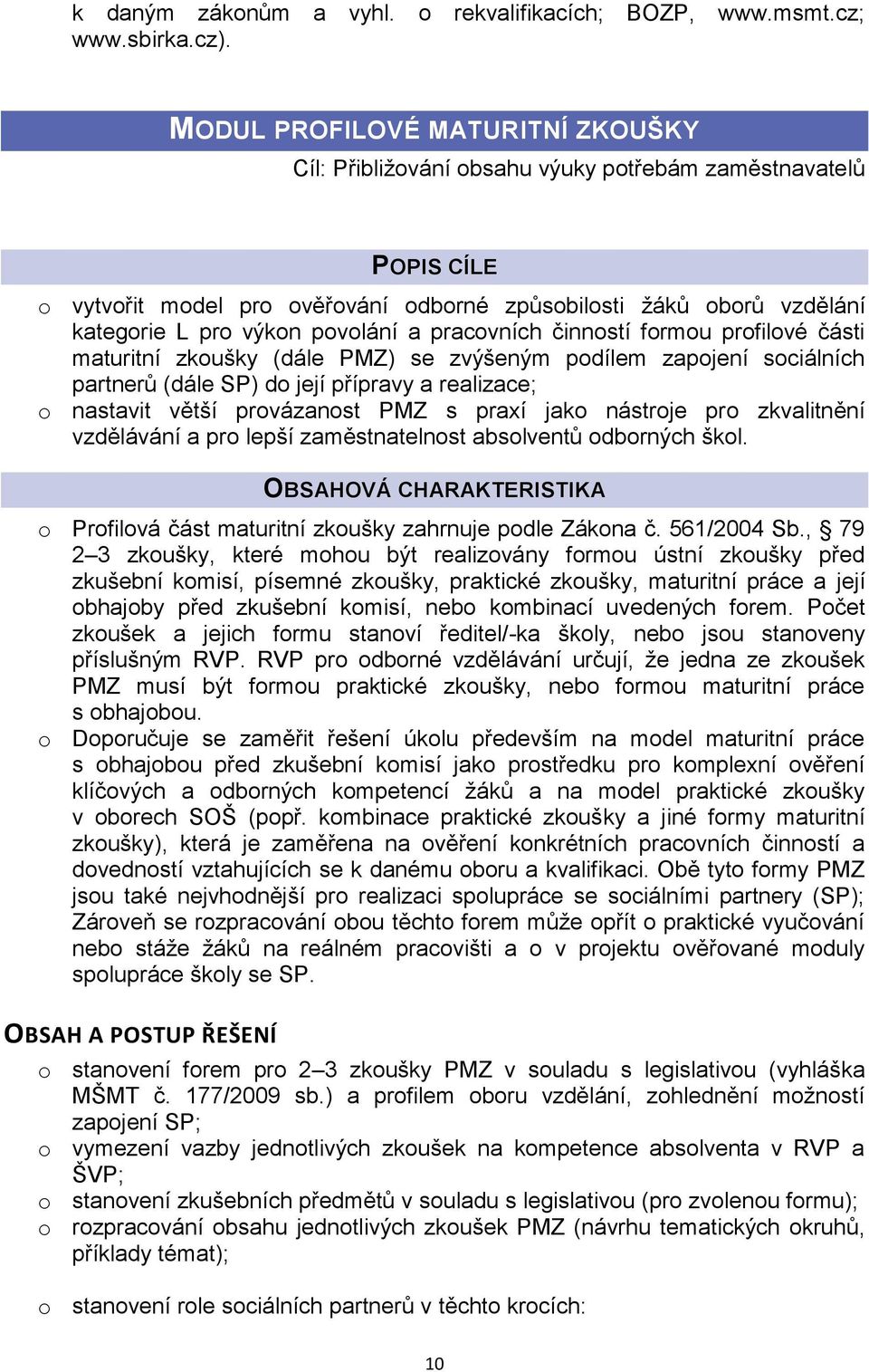 k daným zákonům a vyhl. o rekvalifikacích; BOZP, www.msmt.cz; www.sbirka.cz).

MODUL PROFILOVÉ MATURITNÍ ZKOUŠKY

Cíl: Přibližování obsahu výuky potřebám zaměstnavatelů

POPIS CÍLE

o vytvořit model pro ověřování odborné způsobilosti žáků oborů vzdělání kategorie L pro výkon povolání a pracovních činností formou profilové části maturitní zkoušky (dále PMZ) se zvýšeným podílem zapojení sociálních partnerů (dále SP) do její přípravy a realizace;
o nastavit větší provázanost PMZ s praxí jako nástroje pro zkvalitnění vzdělávání a pro lepší zaměstnatelnost absolventů odborných škol.

OBSAHOVÁ CHARAKTERISTIKA

o Profilová část maturitní zkoušky zahrnuje podle Zákona č. 561/2004 Sb., § 79 2–3 zkoušky, které mohou být realizovány formou ústní zkoušky před zkušební komisí, písemné zkoušky, praktické zkoušky, maturitní práce a její obhajoby před zkušební komisí, nebo kombinací uvedených forem. Počet zkoušek a jejich formu stanoví ředitel/-ka školy, nebo jsou stanoveny příslušným RVP. RVP pro odborné vzdělávání určují, že jedna ze zkoušek PMZ musí být formou praktické zkoušky, nebo formou maturitní práce s obhajobou.
o Doporučuje se zaměřit řešení úkolu především na model maturitní práce s obhajobou před zkušební komisí jako prostředku pro komplexní ověření klíčových a odborných kompetencí žáků a na model praktické zkoušky v oborech SOŠ (popř. kombinace praktické zkoušky a jiné formy maturitní zkoušky), která je zaměřena na ověření konkrétních pracovních činností a dovedností vztahujících se k danému oboru a kvalifikaci. Obě tyto formy PMZ jsou také nejvhodnější pro realizaci spolupráce se sociálními partnery (SP); Zároveň se rozpracování obou těchto forem může opřít o praktické vyučování nebo stáže žáků na reálném pracovišti a o v projektu ověřované moduly spolupráce školy se SP.

OBSAH A POSTUP ŘEŠENÍ

o stanovení forem pro 2–3 zkoušky PMZ v souladu s legislativou (vyhláška MŠMT č. 177/2009 sb.) a profilem oboru vzdělání, zohlednění možností zapojení SP;
o vymezení vazby jednotlivých zkoušek na kompetence absolventa v RVP a ŠVP;
o stanovení zkušebních předmětů v souladu s legislativou (pro zvolenou formu);
o rozpracování obsahu jednotlivých zkoušek PMZ (návrhu tematických okruhů, příklady témat);

o stanovení role sociálních partnerů v těchto krocích:

10